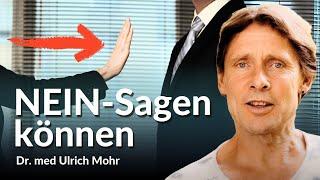 NEIN-Sagen können

Dr. med Ulrich Mohr